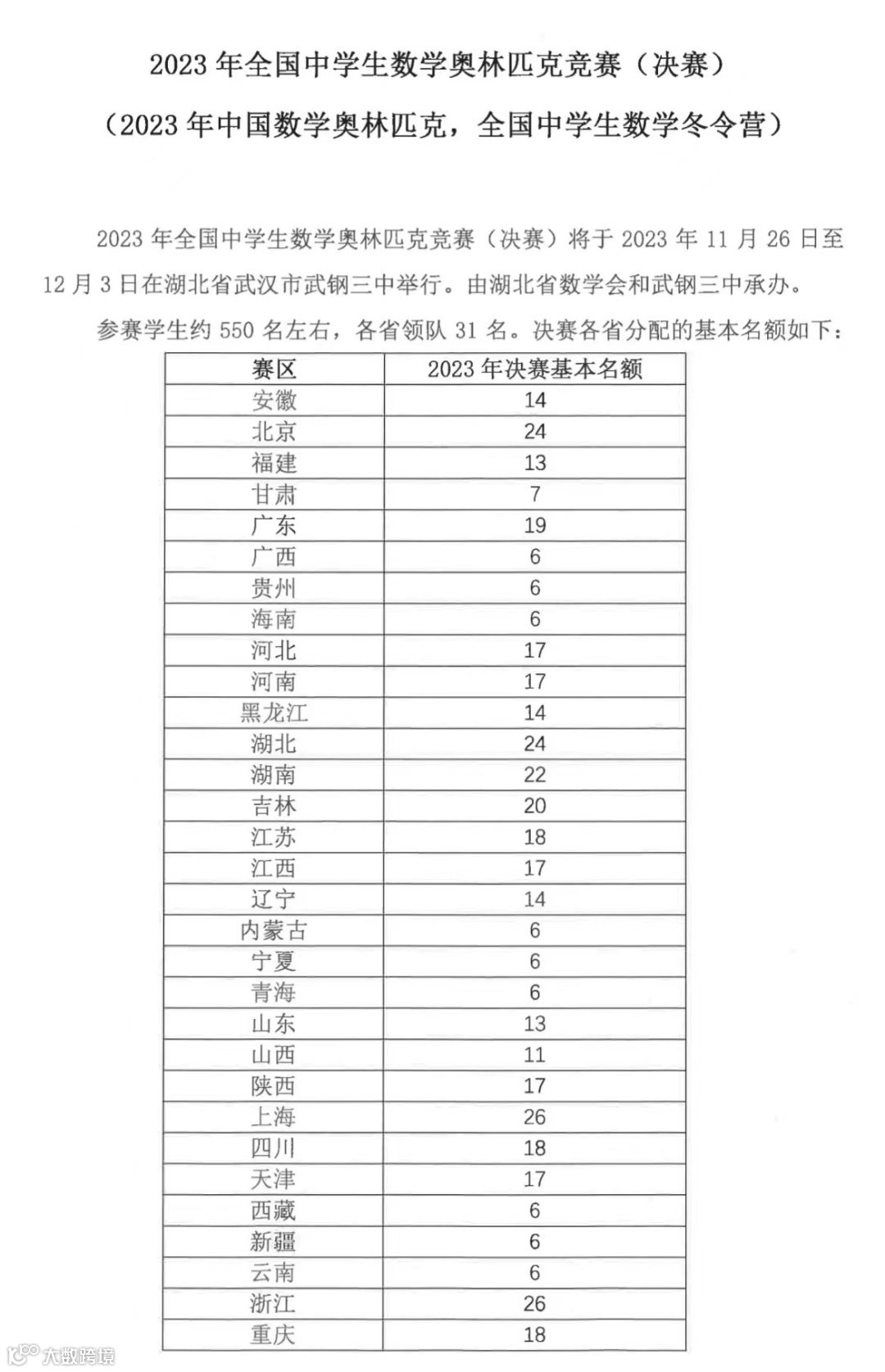 2023 年全国中学生数学奥林匹克竞赛（决赛）

（2023 年中国数学奥林匹克，全国中学生数学冬令营）

2023 年全国中学生数学奥林匹克竞赛（决赛）将于 2023 年 11 月 26 日至 12 月 3 日在湖北省武汉市武钢三中举行。由湖北省数学会和武钢三中承办。

参赛学生约 550 名左右，各省领队 31 名。决赛各省分配的基本名额如下：

| 赛区 | 2023 年决赛基本名额 |
|---|---|
| 安徽 | 14 |
| 北京 | 24 |
| 福建 | 13 |
| 甘肃 | 7 |
| 广东 | 19 |
| 广西 | 6 |
| 贵州 | 6 |
| 海南 | 6 |
| 河北 | 17 |
| 河南 | 17 |
| 黑龙江 | 14 |
| 湖北 | 24 |
| 湖南 | 22 |
| 吉林 | 20 |
| 江苏 | 18 |
| 江西 | 17 |
| 辽宁 | 14 |
| 内蒙古 | 6 |
| 宁夏 | 6 |
| 青海 | 6 |
| 山东 | 13 |
| 山西 | 11 |
| 陕西 | 17 |
| 上海 | 26 |
| 四川 | 18 |
| 天津 | 17 |
| 西藏 | 6 |
| 新疆 | 6 |
| 云南 | 6 |
| 浙江 | 26 |
| 重庆 | 18 |

大数跨境